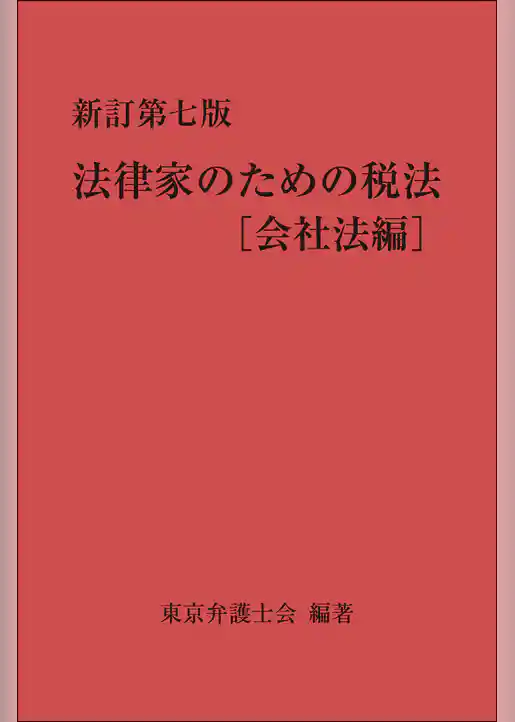 新訂第七版

法律家のための税法
［会社法編］

東京弁護士会 編著